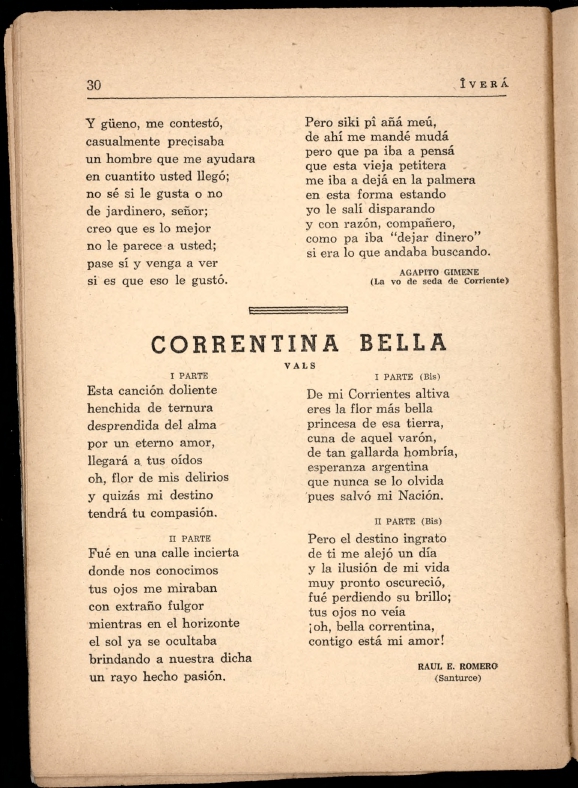 30 ÎVERÁ

Y güeno, me contestó,
casualmente precisaba
un hombre que me ayudara
en cuantito usted llegó;
no sé si le gusta o no
de jardinero, señor;
creo que es lo mejor
no le parece a usted;
pase sí y venga a ver
si es que eso le gustó.

Pero siki pî añá meú,
de ahí me mandé mudá
pero que pa iba a pensá
que esta vieja petitera
me iba a dejá en la palmera
en esta forma estando
yo le salí disparando
y con razón, compañero,
como pa iba "dejar dinero"
si era lo que andaba buscando.

AGAPITO GIMENE
(La vo de seda de Corriente)

CORRENTINA BELLA

VALS

I PARTE

Esta canción doliente
henchida de ternura
desprendida del alma
por un eterno amor,
llegará a tus oídos
oh, flor de mis delirios
y quizás mi destino
tendrá tu compasión.

II PARTE

Fué en una calle incierta
donde nos conocimos
tus ojos me miraban
con extraño fulgor
mientras en el horizonte
el sol ya se ocultaba
brindando a nuestra dicha
un rayo hecho pasión.

I PARTE (Bis)

De mi Corrientes altiva
eres la flor más bella
princesa de esa tierra,
cuna de aquel varón,
de tan gallarda hombría,
esperanza argentina
que nunca se lo olvida
pues salvó mi Nación.

II PARTE (Bis)

Pero el destino ingrato
de ti me alejó un día
y la ilusión de mi vida
muy pronto oscureció,
fué perdiendo su brillo;
tus ojos no veía
¡oh, bella correntina,
contigo está mi amor!

RAUL E. ROMERO
(Santurce)